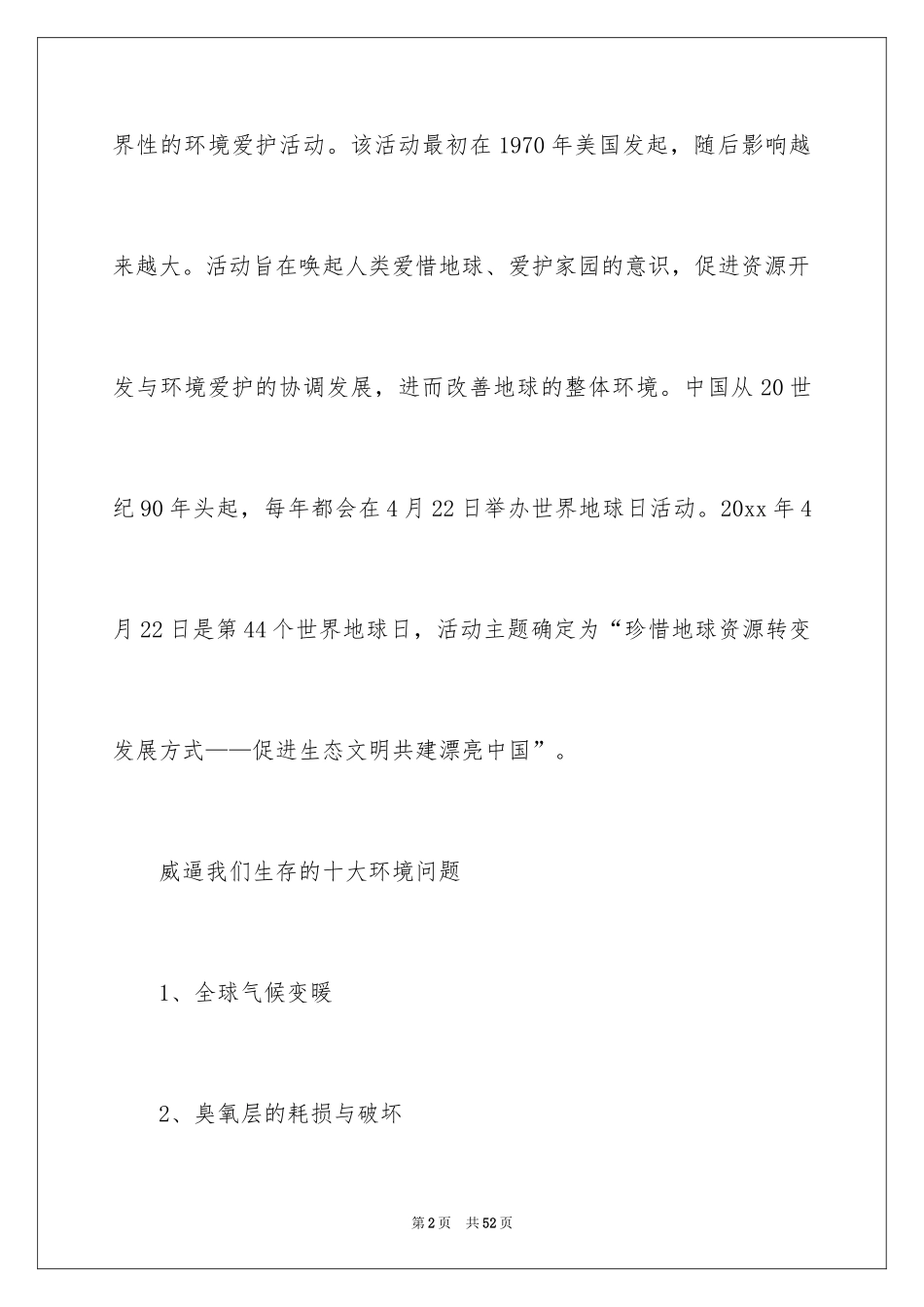 界性的环境爱护活动。该活动最初在1970年美国发起，随后影响越来越大。活动旨在唤起人类爱惜地球、爱护家园的意识，促进资源开发与环境爱护的协调发展，进而改善地球的整体环境。中国从20世纪90年头起，每年都会在4月22日举办世界地球日活动。20xx年4月22日是第44个世界地球日，活动主题确定为“珍惜地球资源转变发展方式——促进生态文明共建漂亮中国”。

威逼我们生存的十大环境问题

1、全球气候变暖

2、臭氧层的耗损与破坏

第2页　共52页